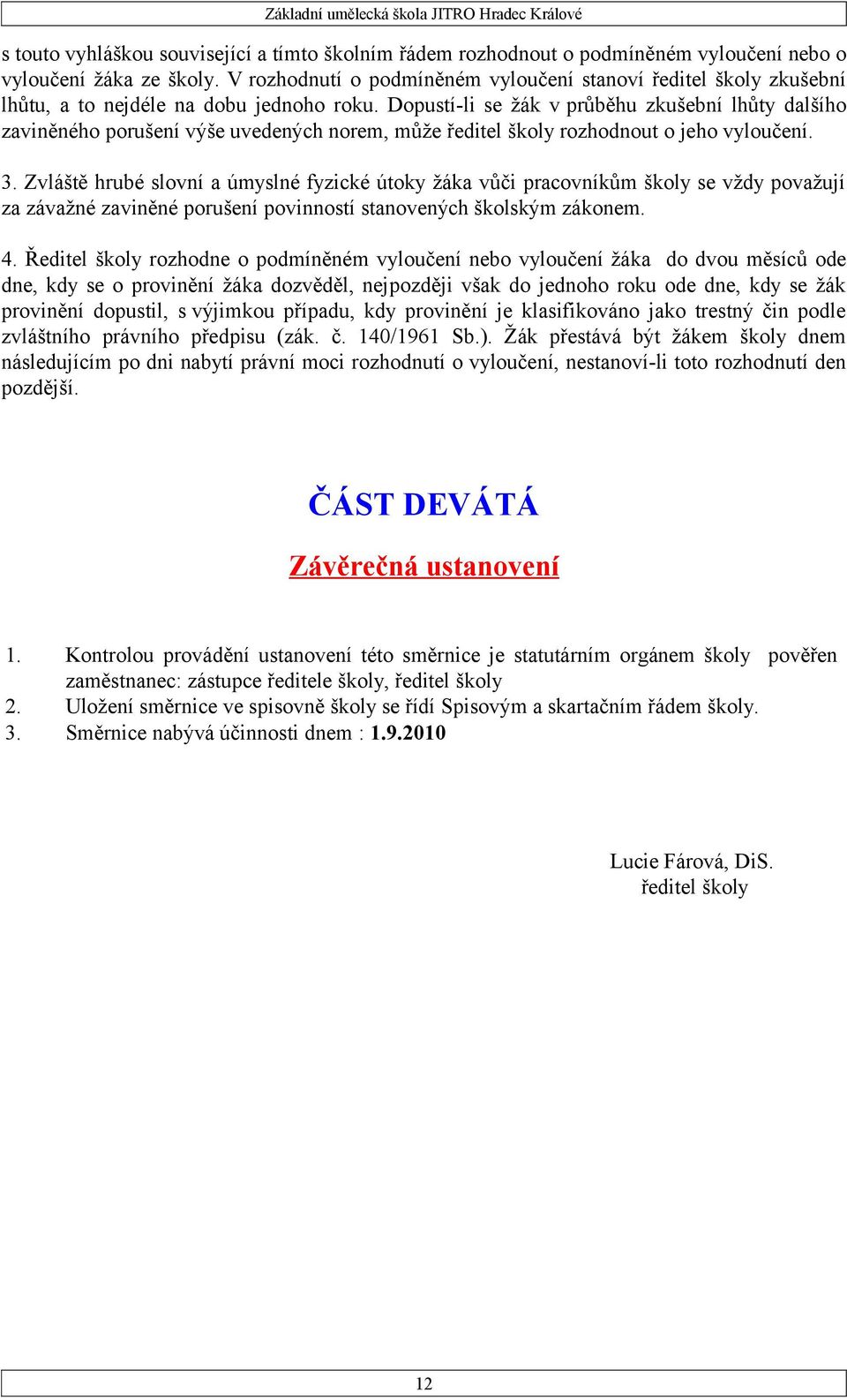 Základní umělecká škola JITRO Hradec Králové

s touto vyhláškou související a tímto školním řádem rozhodnout o podmíněném vyloučení nebo o vyloučení žáka ze školy. V rozhodnutí o podmíněném vyloučení stanoví ředitel školy zkušební lhůtu, a to nejdéle na dobu jednoho roku. Dopustí-li se žák v průběhu zkušební lhůty dalšího zaviněného porušení výše uvedených norem, může ředitel školy rozhodnout o jeho vyloučení.

3. Zvláště hrubé slovní a úmyslné fyzické útoky žáka vůči pracovníkům školy se vždy považují za závažné zaviněné porušení povinností stanovených školským zákonem.

4. Ředitel školy rozhodne o podmíněném vyloučení nebo vyloučení žáka do dvou měsíců ode dne, kdy se o provinění žáka dozvěděl, nejpozději však do jednoho roku ode dne, kdy se žák provinění dopustil, s výjimkou případu, kdy provinění je klasifikováno jako trestný čin podle zvláštního právního předpisu (zák. č. 140/1961 Sb.). Žák přestává být žákem školy dnem následujícím po dni nabytí právní moci rozhodnutí o vyloučení, nestanoví-li toto rozhodnutí den pozdější.

ČÁST DEVÁTÁ

Závěrečná ustanovení

1. Kontrolou provádění ustanovení této směrnice je statutárním orgánem školy pověřen zaměstnanec: zástupce ředitele školy, ředitel školy
2. Uložení směrnice ve spisovně školy se řídí Spisovým a skartačním řádem školy.
3. Směrnice nabývá účinnosti dnem : 1.9.2010

Lucie Fárová, DiS.
ředitel školy

12